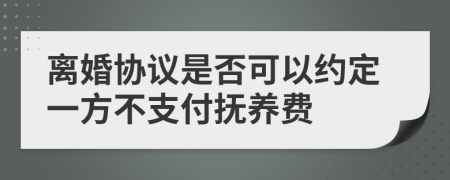 离婚协议是否可以约定一方不支付抚养费